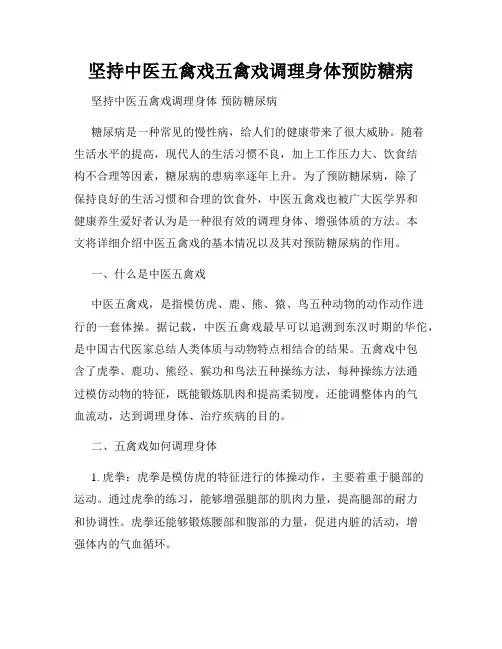 坚持中医五禽戏五禽戏调理身体预防糖病

坚持中医五禽戏调理身体 预防糖尿病

糖尿病是一种常见的慢性病，给人们的健康带来了很大威胁。随着生活水平的提高，现代人的生活习惯不良，加上工作压力大、饮食结构不合理等因素，糖尿病的患病率逐年上升。为了预防糖尿病，除了保持良好的生活习惯和合理的饮食外，中医五禽戏也被广大医学界和健康养生爱好者认为是一种很有效的调理身体、增强体质的方法。本文将详细介绍中医五禽戏的基本情况以及其对预防糖尿病的作用。

一、什么是中医五禽戏

中医五禽戏，是指模仿虎、鹿、熊、猿、鸟五种动物的动作动作进行的一套体操。据记载，中医五禽戏最早可以追溯到东汉时期的华佗，是中国古代医家总结人类体质与动物特点相结合的结果。五禽戏中包含了虎拳、鹿功、熊经、猴功和鸟法五种操练方法，每种操练方法通过模仿动物的特征，既能锻炼肌肉和提高柔韧度，还能调整体内的气血流动，达到调理身体、治疗疾病的目的。

二、五禽戏如何调理身体

1. 虎拳：虎拳是模仿虎的特征进行的体操动作，主要着重于腿部的运动。通过虎拳的练习，能够增强腿部的肌肉力量，提高腿部的耐力和协调性。虎拳还能够锻炼腰部和腹部的力量，促进内脏的活动，增强体内的气血循环。